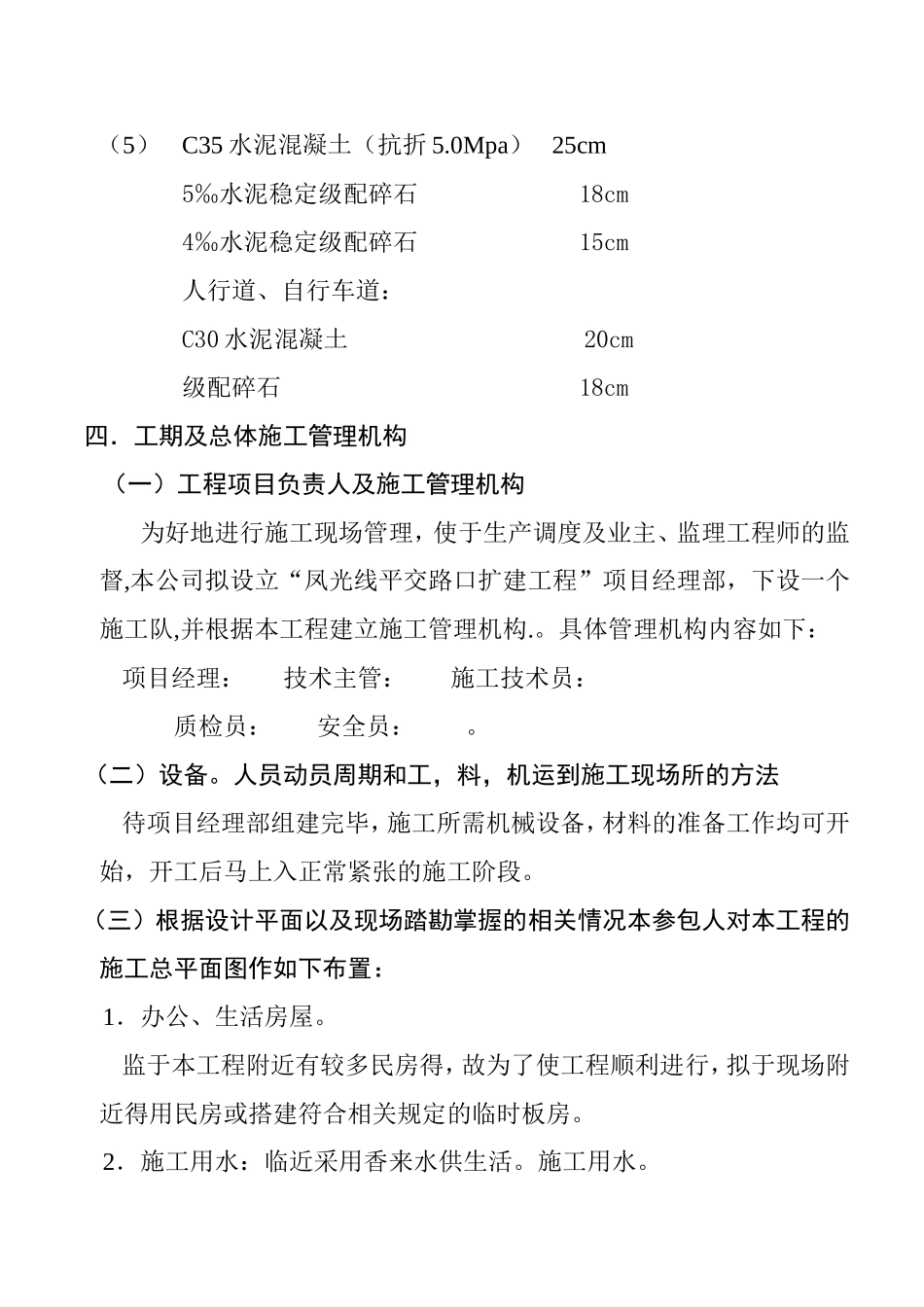 （5） C35 水泥混凝土（抗折 5.0Mpa） 25cm

5‰水泥稳定级配碎石 18cm

4‰水泥稳定级配碎石 15cm

人行道、自行车道：

C30 水泥混凝土 20cm

级配碎石 18cm

四．工期及总体施工管理机构

（一）工程项目负责人及施工管理机构

为好地进行施工现场管理，使于生产调度及业主、监理工程师的监督,本公司拟设立“凤光线平交路口扩建工程”项目经理部，下设一个施工队,并根据本工程建立施工管理机构.。具体管理机构内容如下：

项目经理： 技术主管： 施工技术员：

质检员： 安全员： 。

（二）设备。人员动员周期和工，料，机运到施工现场所的方法

待项目经理部组建完毕，施工所需机械设备，材料的准备工作均可开始，开工后马上入正常紧张的施工阶段。

（三）根据设计平面以及现场踏勘掌握的相关情况本参包人对本工程的施工总平面图作如下布置：

1．办公、生活房屋。

监于本工程附近有较多民房得，故为了使工程顺利进行，拟于现场附近得用民房或搭建符合相关规定的临时板房。

2．施工用水：临近采用香来水供生活。施工用水。